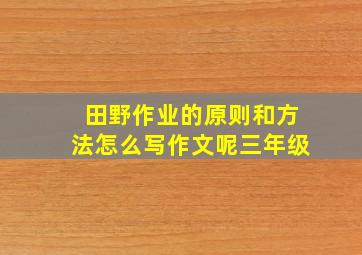 田野作业的原则和方法怎么写作文呢三年级